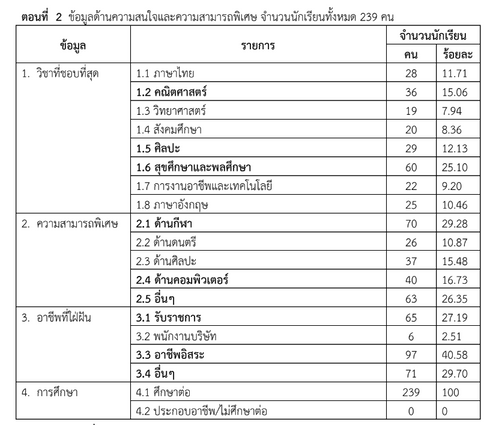 **ตอนที่ 2** ข้อมูลด้านความสนใจและความสามารถพิเศษ จำนวนนักเรียนทั้งหมด 239 คน

| ข้อมูล | รายการ | จำนวนนักเรียน คน | จำนวนนักเรียน ร้อยละ |
|---|---|---|---|
| 1. วิชาที่ชอบที่สุด | 1.1 ภาษาไทย | 28 | 11.71 |
| | **1.2 คณิตศาสตร์** | 36 | 15.06 |
| | 1.3 วิทยาศาสตร์ | 19 | 7.94 |
| | 1.4 สังคมศึกษา | 20 | 8.36 |
| | **1.5 ศิลปะ** | 29 | 12.13 |
| | **1.6 สุขศึกษาและพลศึกษา** | 60 | 25.10 |
| | 1.7 การงานอาชีพและเทคโนโลยี | 22 | 9.20 |
| | 1.8 ภาษาอังกฤษ | 25 | 10.46 |
| 2. ความสามารถพิเศษ | **2.1 ด้านกีฬา** | 70 | 29.28 |
| | 2.2 ด้านดนตรี | 26 | 10.87 |
| | 2.3 ด้านศิลปะ | 37 | 15.48 |
| | **2.4 ด้านคอมพิวเตอร์** | 40 | 16.73 |
| | **2.5 อื่นๆ** | 63 | 26.35 |
| 3. อาชีพที่ใฝ่ฝัน | **3.1 รับราชการ** | 65 | 27.19 |
| | 3.2 พนักงานบริษัท | 6 | 2.51 |
| | **3.3 อาชีพอิสระ** | 97 | 40.58 |
| | **3.4 อื่นๆ** | 71 | 29.70 |
| 4. การศึกษา | 4.1 ศึกษาต่อ | 239 | 100 |
| | 4.2 ประกอบอาชีพ/ไม่ศึกษาต่อ | 0 | 0 |